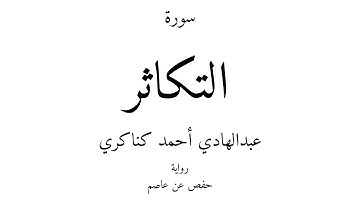 سورة

التكاثر

عبدالهادي أحمد كناكري

رواية

حفص عن عاصم